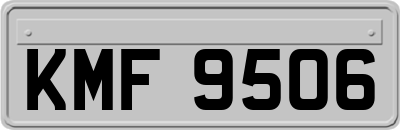 KMF 9506